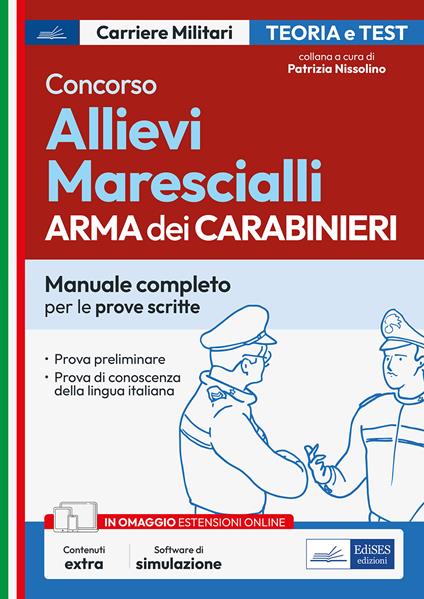 Carriere Militari
TEORIA e TEST
collana a cura di
Patrizia Nissolino

Concorso
Allievi Marescialli
ARMA dei CARABINIERI

Manuale completo
per le prove scritte

• Prova preliminare
• Prova di conoscenza della lingua italiana

IN OMAGGIO ESTENSIONI ONLINE
Contenuti extra
Software di simulazione

EdiSES edizioni